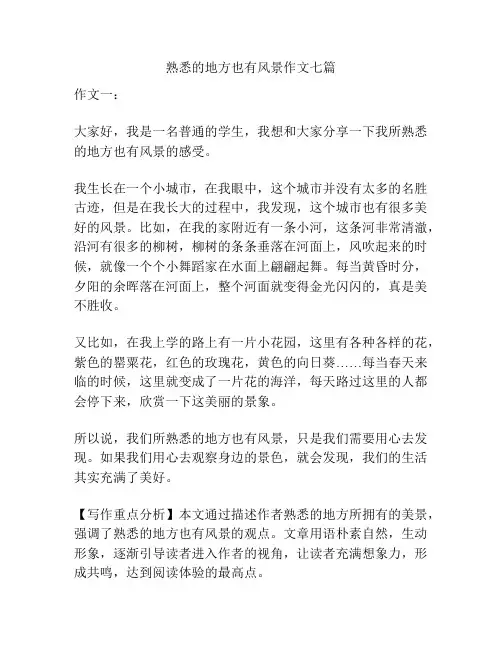 熟悉的地方也有风景作文七篇

作文一：

大家好，我是一名普通的学生，我想和大家分享一下我所熟悉的地方也有风景的感受。

我生长在一个小城市，在我眼中，这个城市并没有太多的名胜古迹，但是在我长大的过程中，我发现，这个城市也有很多美好的风景。比如，在我的家附近有一条小河，这条河非常清澈，沿河有很多的柳树，柳树的条条垂落在河面上，风吹起来的时候，就像一个个小舞蹈家在水面上翩翩起舞。每当黄昏时分，夕阳的余晖落在河面上，整个河面就变得金光闪闪的，真是美不胜收。

又比如，在我上学的路上有一片小花园，这里有各种各样的花，紫色的罂粟花，红色的玫瑰花，黄色的向日葵……每当春天来临的时候，这里就变成了一片花的海洋，每天路过这里的人都会停下来，欣赏一下这美丽的景象。

所以说，我们所熟悉的地方也有风景，只是我们需要用心去发现。如果我们用心去观察身边的景色，就会发现，我们的生活其实充满了美好。

【写作重点分析】本文通过描述作者熟悉的地方所拥有的美景，强调了熟悉的地方也有风景的观点。文章用语朴素自然，生动形象，逐渐引导读者进入作者的视角，让读者充满想象力，形成共鸣，达到阅读体验的最高点。